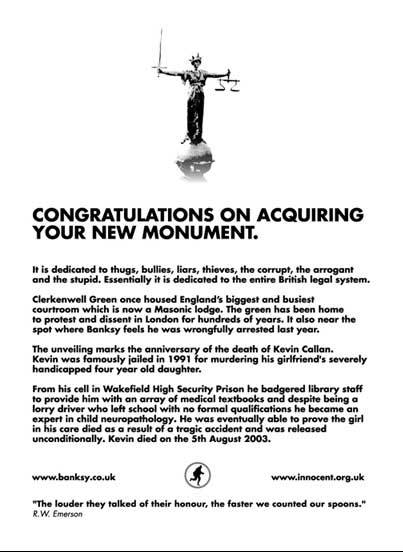 CONGRATULATIONS ON ACQUIRING YOUR NEW MONUMENT.

It is dedicated to thugs, bullies, liars, thieves, the corrupt, the arrogant and the stupid. Essentially it is dedicated to the entire British legal system.

Clerkenwell Green once housed England's biggest and busiest courtroom which is now a Masonic lodge. The green has been home to protest and dissent in London for hundreds of years. It also near the spot where Banksy feels he was wrongfully arrested last year.

The unveiling marks the anniversary of the death of Kevin Callan. Kevin was famously jailed in 1991 for murdering his girlfriend's severely handicapped four year old daughter.

From his cell in Wakefield High Security Prison he badgered library staff to provide him with an array of medical textbooks and despite being a lorry driver who left school with no formal qualifications he became an expert in child neuropathology. He was eventually able to prove the girl in his care died as a result of a tragic accident and was released unconditionally. Kevin died on the 5th August 2003.

www.banksy.co.uk

www.innocent.org.uk

"The louder they talked of their honour, the faster we counted our spoons."
R.W. Emerson